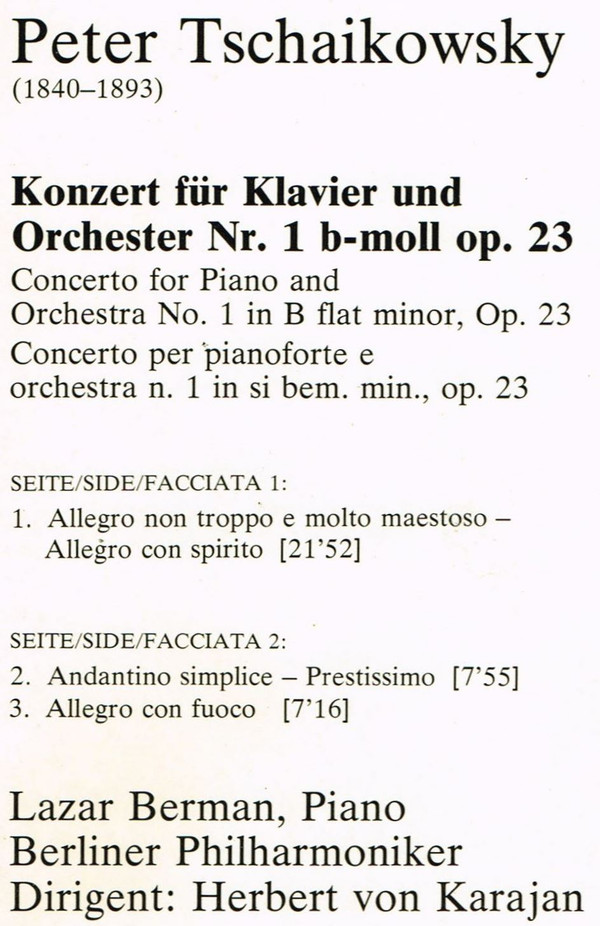 Peter Tschaikowsky
(1840–1893)

Konzert für Klavier und Orchester Nr. 1 b-moll op. 23
Concerto for Piano and Orchestra No. 1 in B flat minor, Op. 23
Concerto per pianoforte e orchestra n. 1 in si bem. min., op. 23

SEITE/SIDE/FACCIATA 1:
1. Allegro non troppo e molto maestoso – Allegro con spirito [21'52]

SEITE/SIDE/FACCIATA 2:
2. Andantino simplice – Prestissimo [7'55]
3. Allegro con fuoco [7'16]

Lazar Berman, Piano
Berliner Philharmoniker
Dirigent: Herbert von Karajan